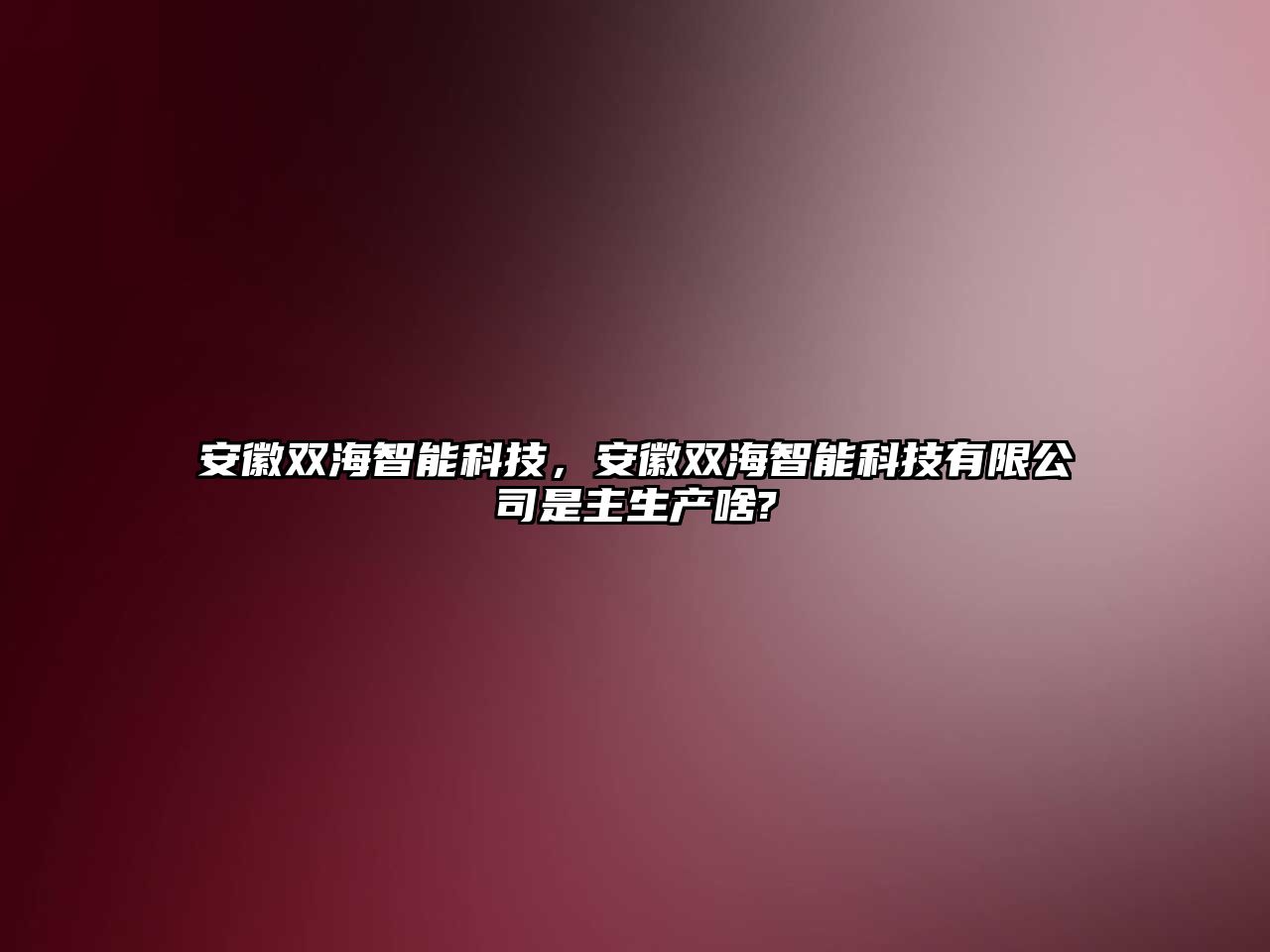 安徽双海智能科技，安徽双海智能科技有限公司是主生产啥?